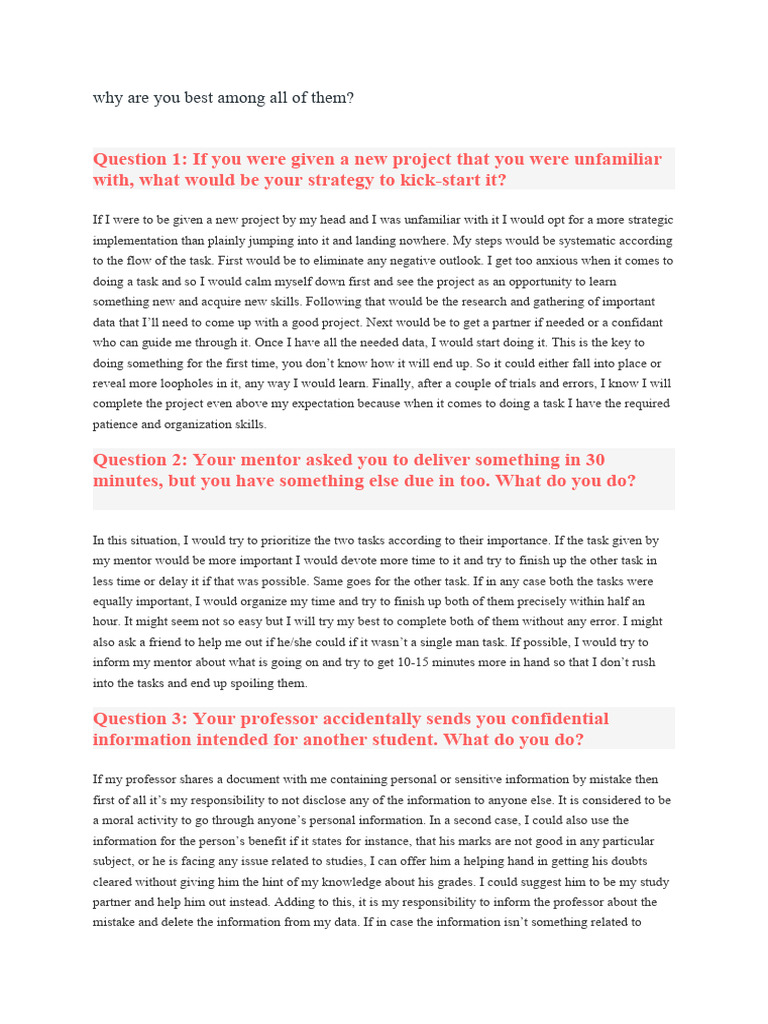 why are you best among all of them?

Question 1: If you were given a new project that you were unfamiliar with, what would be your strategy to kick-start it?

If I were to be given a new project by my head and I was unfamiliar with it I would opt for a more strategic implementation than plainly jumping into it and landing nowhere. My steps would be systematic according to the flow of the task. First would be to eliminate any negative outlook. I get too anxious when it comes to doing a task and so I would calm myself down first and see the project as an opportunity to learn something new and acquire new skills. Following that would be the research and gathering of important data that I'll need to come up with a good project. Next would be to get a partner if needed or a confidant who can guide me through it. Once I have all the needed data, I would start doing it. This is the key to doing something for the first time, you don't know how it will end up. So it could either fall into place or reveal more loopholes in it, any way I would learn. Finally, after a couple of trials and errors, I know I will complete the project even above my expectation because when it comes to doing a task I have the required patience and organization skills.

Question 2: Your mentor asked you to deliver something in 30 minutes, but you have something else due in too. What do you do?

In this situation, I would try to prioritize the two tasks according to their importance. If the task given by my mentor would be more important I would devote more time to it and try to finish up the other task in less time or delay it if that was possible. Same goes for the other task. If in any case both the tasks were equally important, I would organize my time and try to finish up both of them precisely within half an hour. It might seem not so easy but I will try my best to complete both of them without any error. I might also ask a friend to help me out if he/she could if it wasn't a single man task. If possible, I would try to inform my mentor about what is going on and try to get 10-15 minutes more in hand so that I don't rush into the tasks and end up spoiling them.

Question 3: Your professor accidentally sends you confidential information intended for another student. What do you do?

If my professor shares a document with me containing personal or sensitive information by mistake then first of all it's my responsibility to not disclose any of the information to anyone else. It is considered to be a moral activity to go through anyone's personal information. In a second case, I could also use the information for the person's benefit if it states for instance, that his marks are not good in any particular subject, or he is facing any issue related to studies, I can offer him a helping hand in getting his doubts cleared without giving him the hint of my knowledge about his grades. I could suggest him to be my study partner and help him out instead. Adding to this, it is my responsibility to inform the professor about the mistake and delete the information from my data. If in case the information isn't something related to